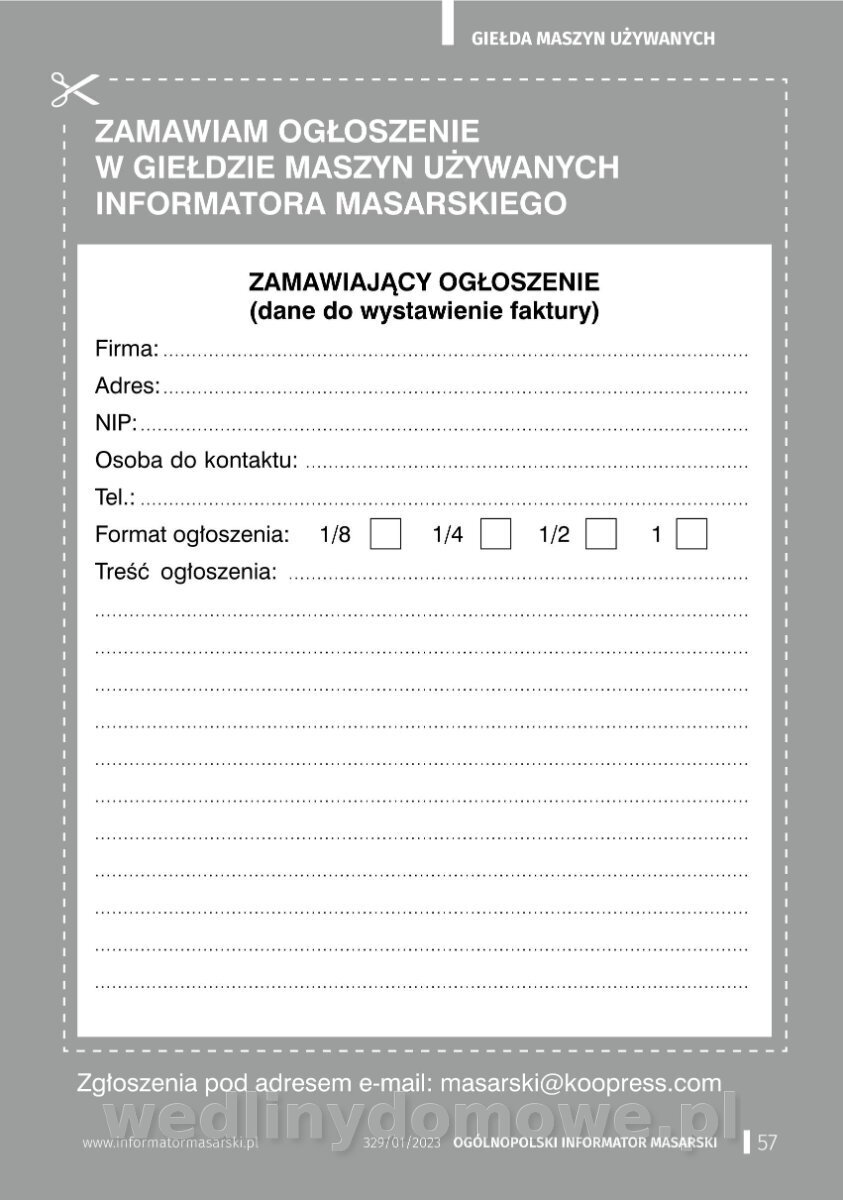 GIEŁDA MASZYN UŻYWANYCH

ZAMAWIAM OGŁOSZENIE
W GIEŁDZIE MASZYN UŻYWANYCH
INFORMATORA MASARSKIEGO

ZAMAWIAJĄCY OGŁOSZENIE
(dane do wystawienie faktury)

Firma: ____
Adres: ____
NIP: ____
Osoba do kontaktu: ____
Tel.: ____
Format ogłoszenia: 1/8 ☐ 1/4 ☐ 1/2 ☐ 1 ☐
Treść ogłoszenia: ____
____
____
____
____
____
____
____
____
____
____
____

Zgłoszenia pod adresem e-mail: masarski@koopress.com

www.informatormasarski.pl 329/01/2023 OGÓLNOPOLSKI INFORMATOR MASARSKI 57

wedlinydomowe.pl